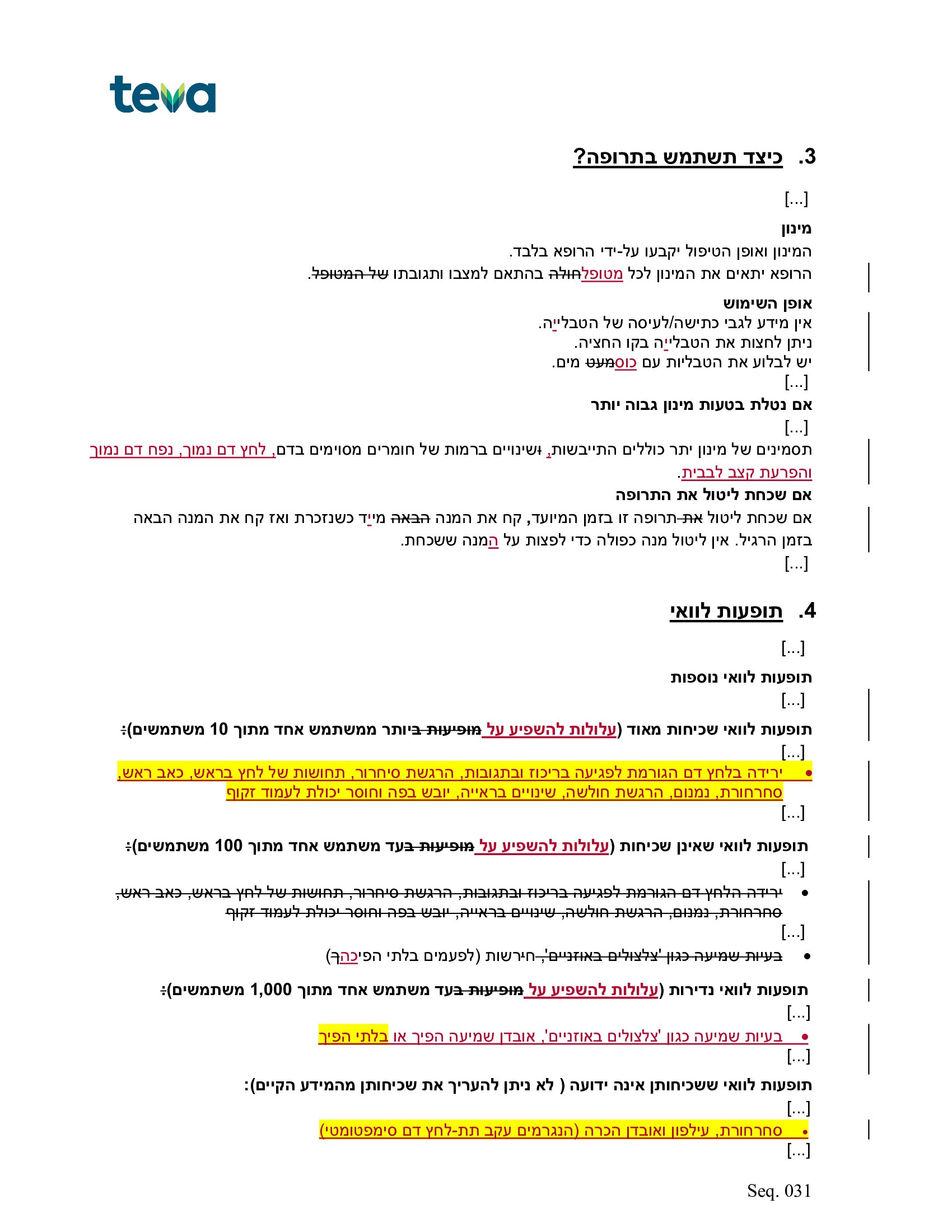 teva

3. כיצד תשתמש בתרופה?

[...]

מינון
המינון ואופן הטיפול יקבעו על-ידי הרופא בלבד.
הרופא יתאים את המינון לכל מטופלחולה בהתאם למצבו ותגובתו של המטופל.

אופן השימוש
אין מידע לגבי כתישה/לעיסה של הטבלייה.
ניתן לחצות את הטבלייה בקו החציה.
יש לבלוע את הטבליות עם כוסמעט מים.
[...]

אם נטלת בטעות מינון גבוה יותר
[...]
תסמינים של מינון יתר כוללים התייבשות, ושינויים ברמות של חומרים מסוימים בדם, לחץ דם נמוך, נפח דם נמוך והפרעת קצב לבבית.

אם שכחת ליטול את התרופה
אם שכחת ליטול את תרופה זו בזמן המיועד, קח את המנה הבאה מייד כשנזכרת ואז קח את המנה הבאה בזמן הרגיל. אין ליטול מנה כפולה כדי לפצות על המנה ששכחת.
[...]

4. תופעות לוואי

[...]

תופעות לוואי נוספות
[...]

תופעות לוואי שכיחות מאוד (עלולות להשפיע על מופיעות ביותר ממשתמש אחד מתוך 10 משתמשים):
[...]
• ירידה בלחץ דם הגורמת לפגיעה בריכוז ובתגובות, הרגשת סיחרור, תחושות של לחץ בראש, כאב ראש, סחרחורת, נמנום, הרגשת חולשה, שינויים בראייה, יובש בפה וחוסר יכולת לעמוד זקוף
[...]

תופעות לוואי שאינן שכיחות (עלולות להשפיע על מופיעות בעד משתמש אחד מתוך 100 משתמשים):
[...]
• ירידה הלחץ דם הגורמת לפגיעה בריכוז ובתגובות, הרגשת סיחרור, תחושות של לחץ בראש, כאב ראש, סחרחורת, נמנום, הרגשת חולשה, שינויים בראייה, יובש בפה וחוסר יכולת לעמוד זקוף
[...]
• בעיות שמיעה כגון 'צלצולים באוזניים', חירשות (לפעמים בלתי הפיכהך)

תופעות לוואי נדירות (עלולות להשפיע על מופיעות בעד משתמש אחד מתוך 1,000 משתמשים):
[...]
• בעיות שמיעה כגון 'צלצולים באוזניים', אובדן שמיעה הפיך או בלתי הפיך
[...]

תופעות לוואי ששכיחותן אינה ידועה ( לא ניתן להעריך את שכיחותן מהמידע הקיים):
[...]
• סחרחורת, עילפון ואובדן הכרה (הנגרמים עקב תת-לחץ דם סימפטומטי)
[...]

Seq. 031